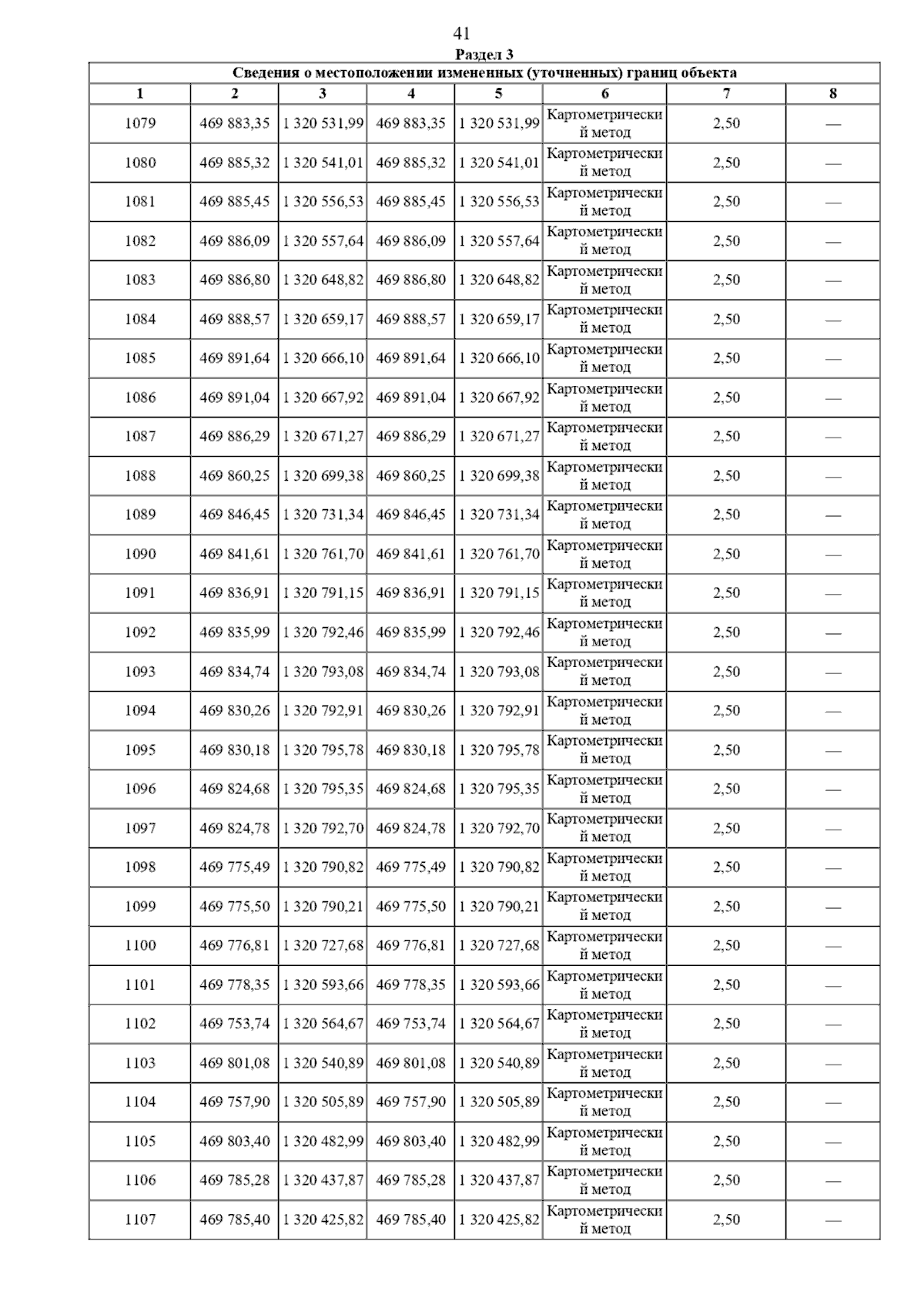 41

Раздел 3

Сведения о местоположении измененных (уточненных) границ объекта

| 1 | 2 | 3 | 4 | 5 | 6 | 7 | 8 |
|---|---|---|---|---|---|---|---|
| 1079 | 469 883,35 | 1 320 531,99 | 469 883,35 | 1 320 531,99 | Картометрический метод | 2,50 | — |
| 1080 | 469 885,32 | 1 320 541,01 | 469 885,32 | 1 320 541,01 | Картометрический метод | 2,50 | — |
| 1081 | 469 885,45 | 1 320 556,53 | 469 885,45 | 1 320 556,53 | Картометрический метод | 2,50 | — |
| 1082 | 469 886,09 | 1 320 557,64 | 469 886,09 | 1 320 557,64 | Картометрический метод | 2,50 | — |
| 1083 | 469 886,80 | 1 320 648,82 | 469 886,80 | 1 320 648,82 | Картометрический метод | 2,50 | — |
| 1084 | 469 888,57 | 1 320 659,17 | 469 888,57 | 1 320 659,17 | Картометрический метод | 2,50 | — |
| 1085 | 469 891,64 | 1 320 666,10 | 469 891,64 | 1 320 666,10 | Картометрический метод | 2,50 | — |
| 1086 | 469 891,04 | 1 320 667,92 | 469 891,04 | 1 320 667,92 | Картометрический метод | 2,50 | — |
| 1087 | 469 886,29 | 1 320 671,27 | 469 886,29 | 1 320 671,27 | Картометрический метод | 2,50 | — |
| 1088 | 469 860,25 | 1 320 699,38 | 469 860,25 | 1 320 699,38 | Картометрический метод | 2,50 | — |
| 1089 | 469 846,45 | 1 320 731,34 | 469 846,45 | 1 320 731,34 | Картометрический метод | 2,50 | — |
| 1090 | 469 841,61 | 1 320 761,70 | 469 841,61 | 1 320 761,70 | Картометрический метод | 2,50 | — |
| 1091 | 469 836,91 | 1 320 791,15 | 469 836,91 | 1 320 791,15 | Картометрический метод | 2,50 | — |
| 1092 | 469 835,99 | 1 320 792,46 | 469 835,99 | 1 320 792,46 | Картометрический метод | 2,50 | — |
| 1093 | 469 834,74 | 1 320 793,08 | 469 834,74 | 1 320 793,08 | Картометрический метод | 2,50 | — |
| 1094 | 469 830,26 | 1 320 792,91 | 469 830,26 | 1 320 792,91 | Картометрический метод | 2,50 | — |
| 1095 | 469 830,18 | 1 320 795,78 | 469 830,18 | 1 320 795,78 | Картометрический метод | 2,50 | — |
| 1096 | 469 824,68 | 1 320 795,35 | 469 824,68 | 1 320 795,35 | Картометрический метод | 2,50 | — |
| 1097 | 469 824,78 | 1 320 792,70 | 469 824,78 | 1 320 792,70 | Картометрический метод | 2,50 | — |
| 1098 | 469 775,49 | 1 320 790,82 | 469 775,49 | 1 320 790,82 | Картометрический метод | 2,50 | — |
| 1099 | 469 775,50 | 1 320 790,21 | 469 775,50 | 1 320 790,21 | Картометрический метод | 2,50 | — |
| 1100 | 469 776,81 | 1 320 727,68 | 469 776,81 | 1 320 727,68 | Картометрический метод | 2,50 | — |
| 1101 | 469 778,35 | 1 320 593,66 | 469 778,35 | 1 320 593,66 | Картометрический метод | 2,50 | — |
| 1102 | 469 753,74 | 1 320 564,67 | 469 753,74 | 1 320 564,67 | Картометрический метод | 2,50 | — |
| 1103 | 469 801,08 | 1 320 540,89 | 469 801,08 | 1 320 540,89 | Картометрический метод | 2,50 | — |
| 1104 | 469 757,90 | 1 320 505,89 | 469 757,90 | 1 320 505,89 | Картометрический метод | 2,50 | — |
| 1105 | 469 803,40 | 1 320 482,99 | 469 803,40 | 1 320 482,99 | Картометрический метод | 2,50 | — |
| 1106 | 469 785,28 | 1 320 437,87 | 469 785,28 | 1 320 437,87 | Картометрический метод | 2,50 | — |
| 1107 | 469 785,40 | 1 320 425,82 | 469 785,40 | 1 320 425,82 | Картометрический метод | 2,50 | — |